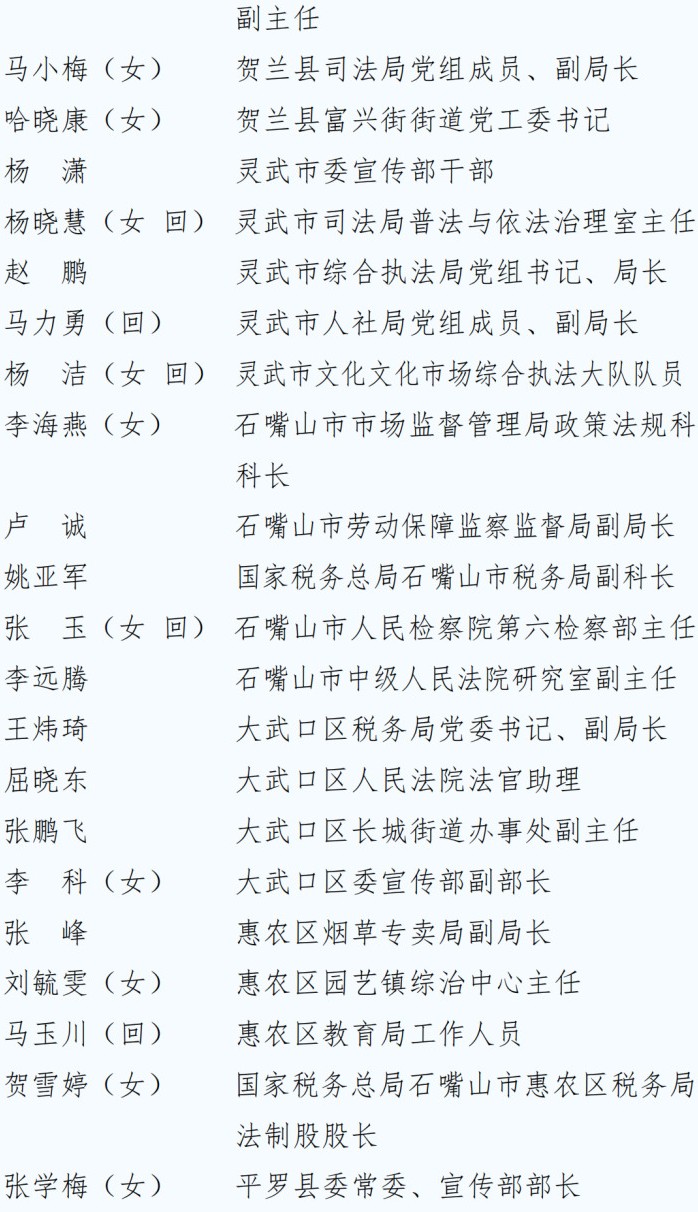 副主任

马小梅（女）　贺兰县司法局党组成员、副局长

哈晓康（女）　贺兰县富兴街街道党工委书记

杨　潇　灵武市委宣传部干部

杨晓慧（女　回）　灵武市司法局普法与依法治理室主任

赵　鹏　灵武市综合执法局党组书记、局长

马力勇（回）　灵武市人社局党组成员、副局长

杨　洁（女　回）　灵武市文化文化市场综合执法大队队员

李海燕（女）　石嘴山市市场监督管理局政策法规科科长

卢　诚　石嘴山市劳动保障监察监督局副局长

姚亚军　国家税务总局石嘴山市税务局副科长

张　玉（女　回）　石嘴山市人民检察院第六检察部主任

李远腾　石嘴山市中级人民法院研究室副主任

王炜琦　大武口区税务局党委书记、副局长

屈晓东　大武口区人民法院法官助理

张鹏飞　大武口区长城街道办事处副主任

李　科（女）　大武口区委宣传部副部长

张　峰　惠农区烟草专卖局副局长

刘毓雯（女）　惠农区园艺镇综治中心主任

马玉川（回）　惠农区教育局工作人员

贺雪婷（女）　国家税务总局石嘴山市惠农区税务局法制股股长

张学梅（女）　平罗县委常委、宣传部部长